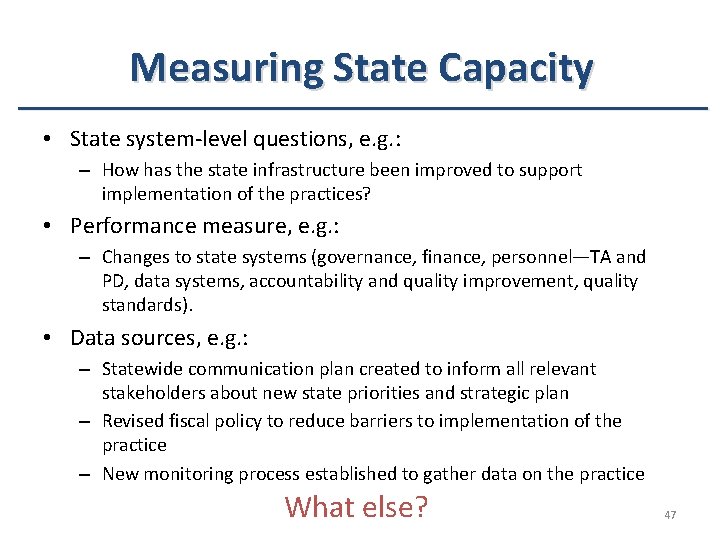 Measuring State Capacity

• State system-level questions, e.g.:
  – How has the state infrastructure been improved to support implementation of the practices?

• Performance measure, e.g.:
  – Changes to state systems (governance, finance, personnel—TA and PD, data systems, accountability and quality improvement, quality standards).

• Data sources, e.g.:
  – Statewide communication plan created to inform all relevant stakeholders about new state priorities and strategic plan
  – Revised fiscal policy to reduce barriers to implementation of the practice
  – New monitoring process established to gather data on the practice

What else?

47